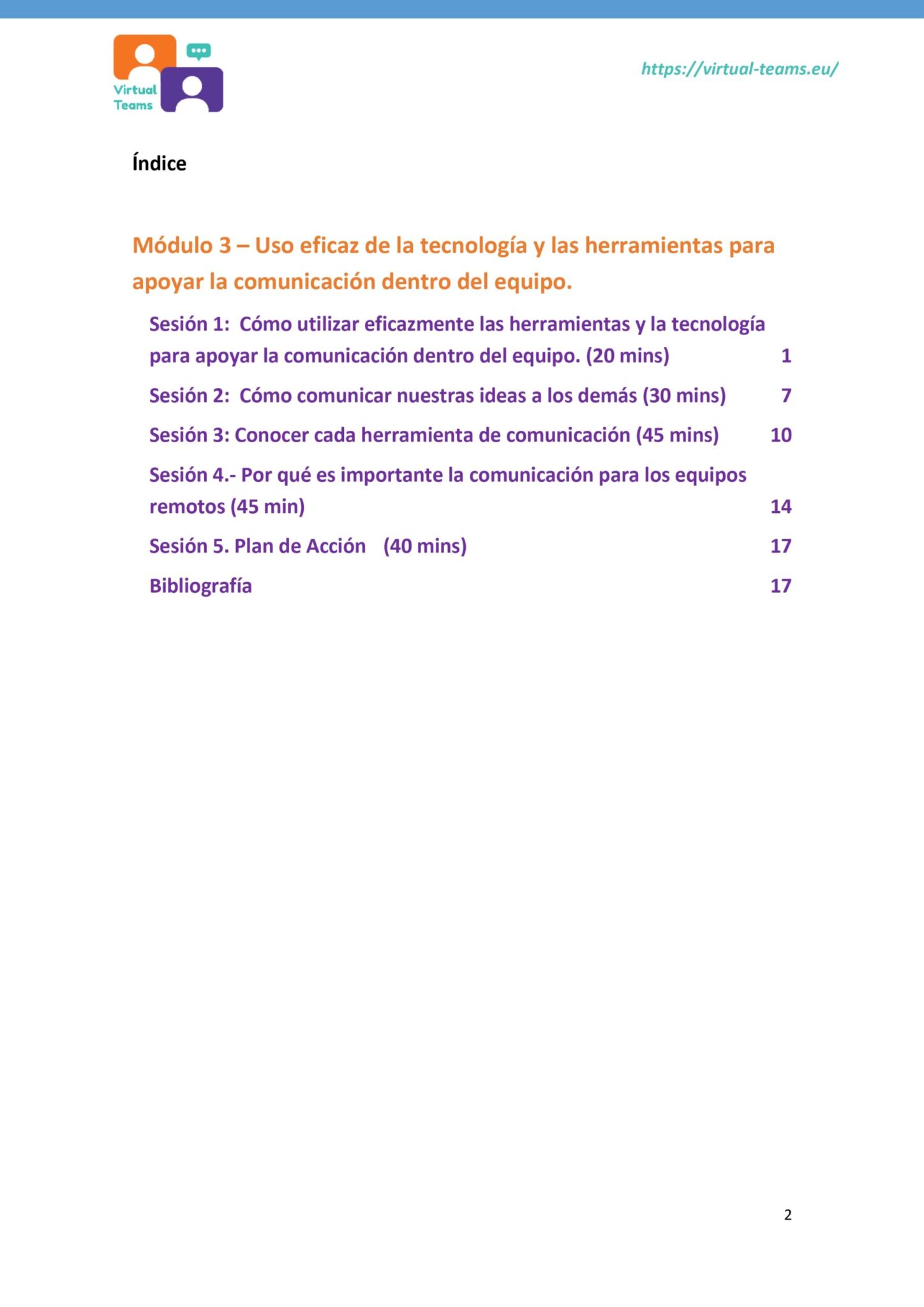 Virtual Teams

https://virtual-teams.eu/

Índice

Módulo 3 – Uso eficaz de la tecnología y las herramientas para apoyar la comunicación dentro del equipo.

Sesión 1: Cómo utilizar eficazmente las herramientas y la tecnología para apoyar la comunicación dentro del equipo. (20 mins) 1

Sesión 2: Cómo comunicar nuestras ideas a los demás (30 mins) 7

Sesión 3: Conocer cada herramienta de comunicación (45 mins) 10

Sesión 4.- Por qué es importante la comunicación para los equipos remotos (45 min) 14

Sesión 5. Plan de Acción (40 mins) 17

Bibliografía 17

2